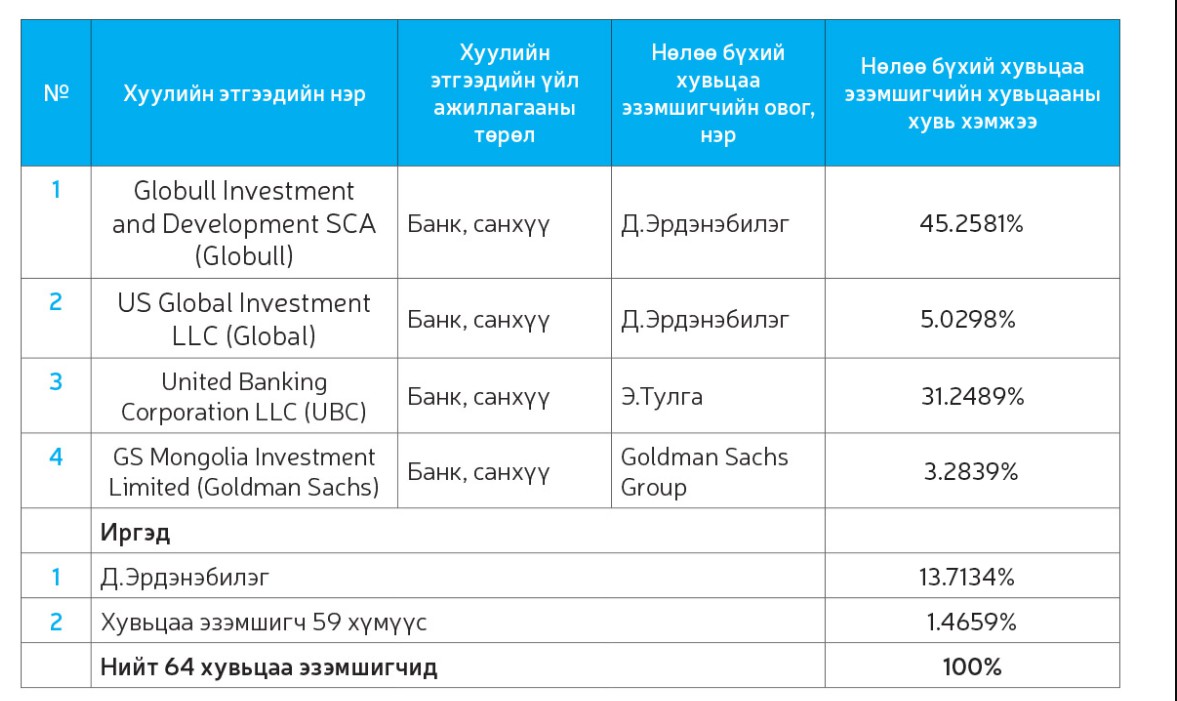 | № | Хуулийн этгээдийн нэр | Хуулийн этгээдийн үйл ажиллагааны төрөл | Нөлөө бүхий хувьцаа эзэмшигчийн овог, нэр | Нөлөө бүхий хувьцаа эзэмшигчийн хувьцааны хувь хэмжээ |
|---|---|---|---|---|
| 1 | Globull Investment and Development SCA (Globull) | Банк, санхүү | Д.Эрдэнэбилэг | 45.2581% |
| 2 | US Global Investment LLC (Global) | Банк, санхүү | Д.Эрдэнэбилэг | 5.0298% |
| 3 | United Banking Corporation LLC (UBC) | Банк, санхүү | Э.Тулга | 31.2489% |
| 4 | GS Mongolia Investment Limited (Goldman Sachs) | Банк, санхүү | Goldman Sachs Group | 3.2839% |
| | Иргэд | | | |
| 1 | Д.Эрдэнэбилэг | | | 13.7134% |
| 2 | Хувьцаа эзэмшигч 59 хүмүүс | | | 1.4659% |
| | Нийт 64 хувьцаа эзэмшигчид | | | 100% |